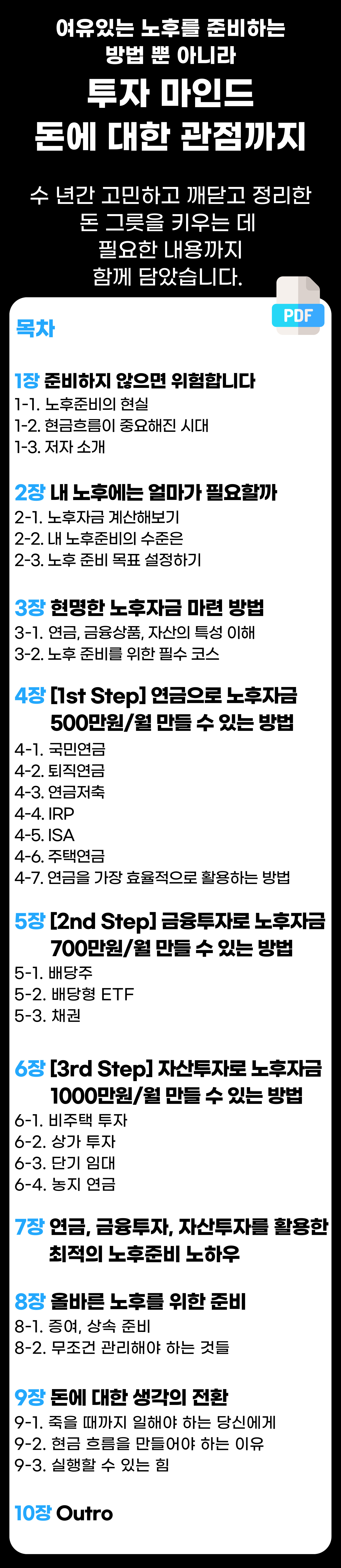 여유있는 노후를 준비하는
방법 뿐 아니라

투자 마인드
돈에 대한 관점까지

수 년간 고민하고 깨닫고 정리한
돈 그릇을 키우는 데
필요한 내용까지
함께 담았습니다.

PDF

목차

1장 준비하지 않으면 위험합니다
1-1. 노후준비의 현실
1-2. 현금흐름이 중요해진 시대
1-3. 저자 소개

2장 내 노후에는 얼마가 필요할까
2-1. 노후자금 계산해보기
2-2. 내 노후준비의 수준은
2-3. 노후 준비 목표 설정하기

3장 현명한 노후자금 마련 방법
3-1. 연금, 금융상품, 자산의 특성 이해
3-2. 노후 준비를 위한 필수 코스

4장 [1st Step] 연금으로 노후자금 500만원/월 만들 수 있는 방법
4-1. 국민연금
4-2. 퇴직연금
4-3. 연금저축
4-4. IRP
4-5. ISA
4-6. 주택연금
4-7. 연금을 가장 효율적으로 활용하는 방법

5장 [2nd Step] 금융투자로 노후자금 700만원/월 만들 수 있는 방법
5-1. 배당주
5-2. 배당형 ETF
5-3. 채권

6장 [3rd Step] 자산투자로 노후자금 1000만원/월 만들 수 있는 방법
6-1. 비주택 투자
6-2. 상가 투자
6-3. 단기 임대
6-4. 농지 연금

7장 연금, 금융투자, 자산투자를 활용한 최적의 노후준비 노하우

8장 올바른 노후를 위한 준비
8-1. 증여, 상속 준비
8-2. 무조건 관리해야 하는 것들

9장 돈에 대한 생각의 전환
9-1. 죽을 때까지 일해야 하는 당신에게
9-2. 현금 흐름을 만들어야 하는 이유
9-3. 실행할 수 있는 힘

10장 Outro